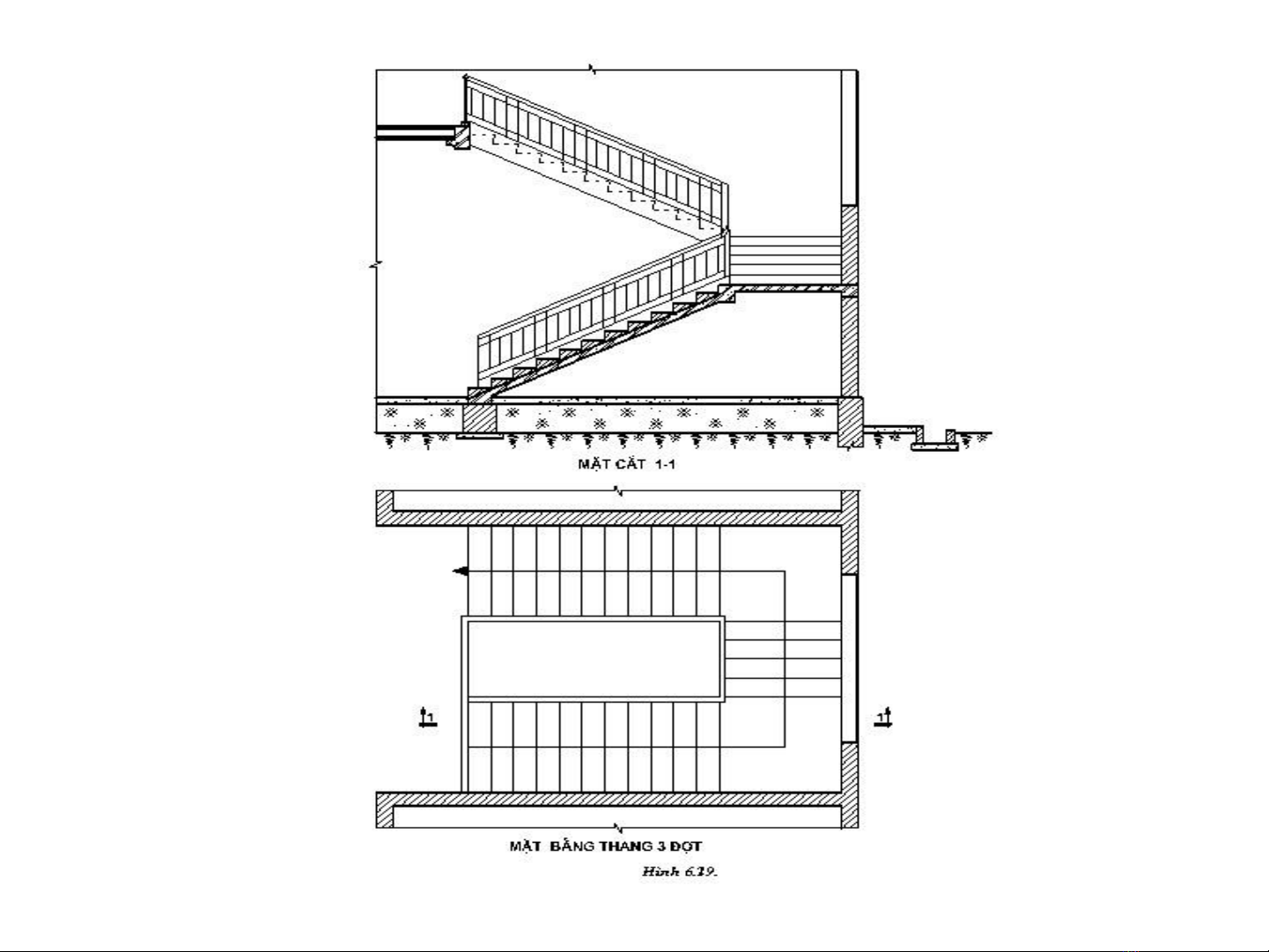 MẶT CẮT 1-1

1

1

MẶT BẰNG THANG 3 ĐỢT

Hình 6.19.